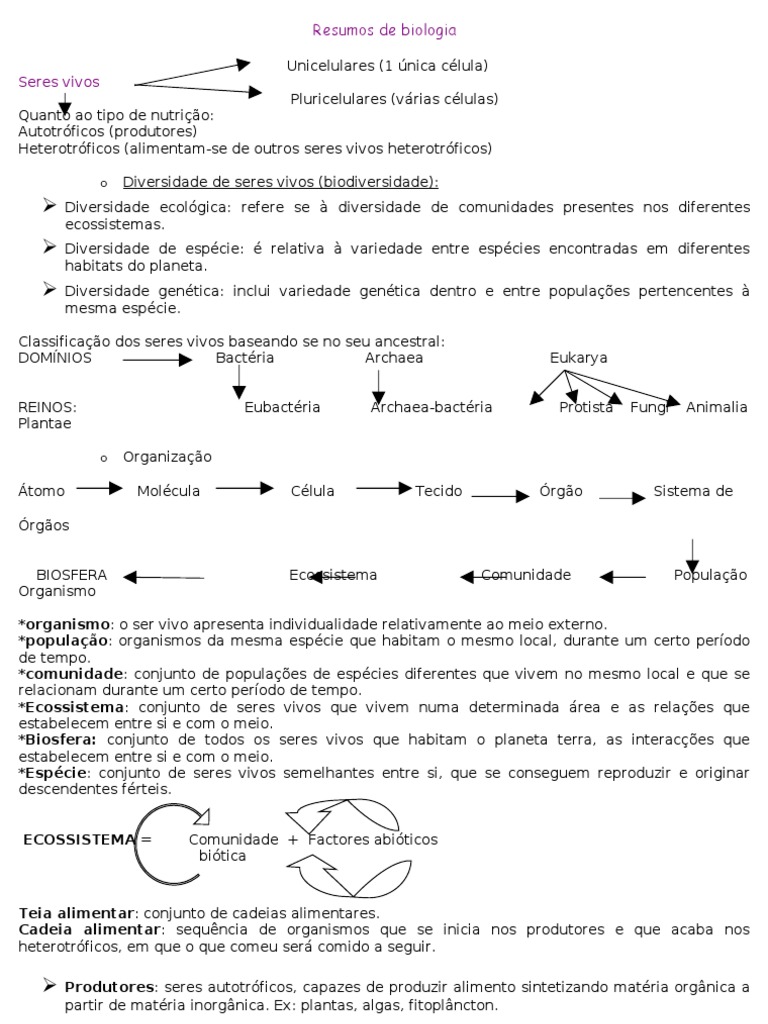 Resumos de biologia

Seres vivos

Unicelulares (1 única célula)

Pluricelulares (várias células)

Quanto ao tipo de nutrição:
Autotróficos (produtores)
Heterotróficos (alimentam-se de outros seres vivos heterotróficos)

o Diversidade de seres vivos (biodiversidade):

➢ Diversidade ecológica: refere se à diversidade de comunidades presentes nos diferentes ecossistemas.

➢ Diversidade de espécie: é relativa à variedade entre espécies encontradas em diferentes habitats do planeta.

➢ Diversidade genética: inclui variedade genética dentro e entre populações pertencentes à mesma espécie.

Classificação dos seres vivos baseando se no seu ancestral:
DOMÍNIOS Bactéria Archaea Eukarya

REINOS: Eubactéria Archaea-bactéria Protista Fungi Animalia
Plantae

o Organização

Átomo Molécula Célula Tecido Órgão Sistema de

Órgãos

BIOSFERA Ecossistema Comunidade População
Organismo

*organismo: o ser vivo apresenta individualidade relativamente ao meio externo.
*população: organismos da mesma espécie que habitam o mesmo local, durante um certo período de tempo.
*comunidade: conjunto de populações de espécies diferentes que vivem no mesmo local e que se relacionam durante um certo período de tempo.
*Ecossistema: conjunto de seres vivos que vivem numa determinada área e as relações que estabelecem entre si e com o meio.
*Biosfera: conjunto de todos os seres vivos que habitam o planeta terra, as interacções que estabelecem entre si e com o meio.
*Espécie: conjunto de seres vivos semelhantes entre si, que se conseguem reproduzir e originar descendentes férteis.

ECOSSISTEMA = Comunidade biótica + Factores abióticos

Teia alimentar: conjunto de cadeias alimentares.
Cadeia alimentar: sequência de organismos que se inicia nos produtores e que acaba nos heterotróficos, em que o que comeu será comido a seguir.

➢ Produtores: seres autotróficos, capazes de produzir alimento sintetizando matéria orgânica a partir de matéria inorgânica. Ex: plantas, algas, fitoplâncton.